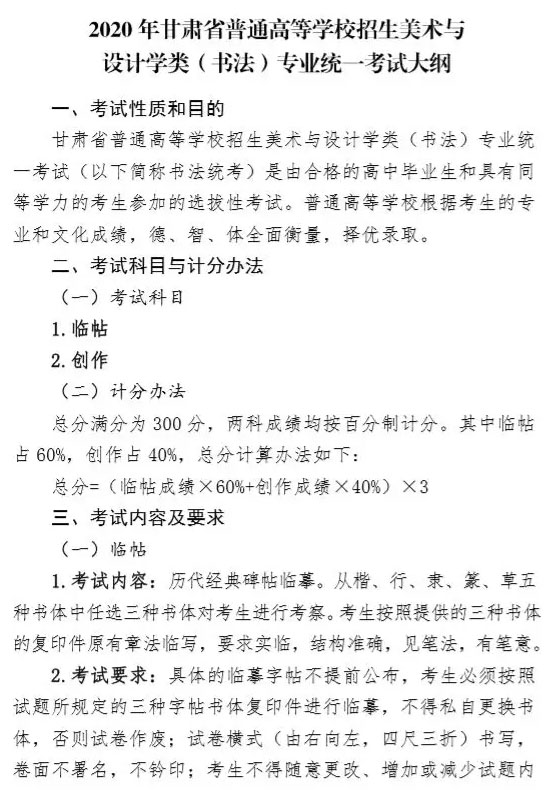 2020 年甘肃省普通高等学校招生美术与设计学类（书法）专业统一考试大纲

一、考试性质和目的

甘肃省普通高等学校招生美术与设计学类（书法）专业统一考试（以下简称书法统考）是由合格的高中毕业生和具有同等学力的考生参加的选拔性考试。普通高等学校根据考生的专业和文化成绩，德、智、体全面衡量，择优录取。

二、考试科目与计分办法

（一）考试科目

1. 临帖

2. 创作

（二）计分办法

总分满分为 300 分，两科成绩均按百分制计分。其中临帖占 60%，创作占 40%，总分计算办法如下：

总分=（临帖成绩×60%+创作成绩×40%）×3

三、考试内容及要求

（一）临帖

1. 考试内容：历代经典碑帖临摹。从楷、行、隶、篆、草五种书体中任选三种书体对考生进行考察。考生按照提供的三种书体的复印件原有章法临写，要求实临，结构准确，见笔法，有笔意。

2. 考试要求：具体的临摹字帖不提前公布，考生必须按照试题所规定的三种字帖书体复印件进行临摹，不得私自更换书体，否则试卷作废；试卷横式（由右向左，四尺三折）书写，卷面不署名，不钤印；考生不得随意更改、增加或减少试题内